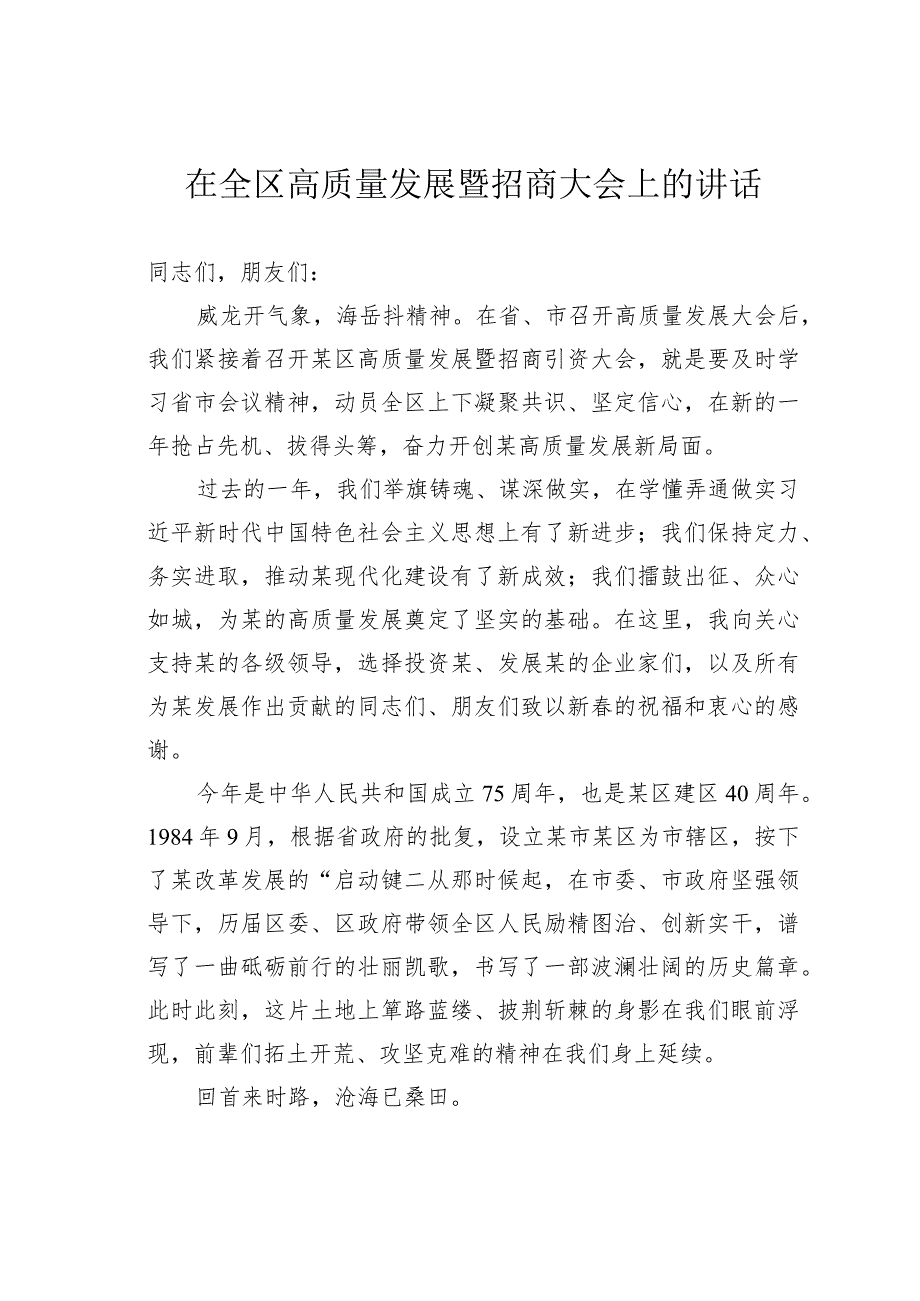 在全区高质量发展暨招商大会上的讲话

同志们，朋友们：

威龙开气象，海岳抖精神。在省、市召开高质量发展大会后，我们紧接着召开某区高质量发展暨招商引资大会，就是要及时学习省市会议精神，动员全区上下凝聚共识、坚定信心，在新的一年抢占先机、拔得头筹，奋力开创某高质量发展新局面。

过去的一年，我们举旗铸魂、谋深做实，在学懂弄通做实习近平新时代中国特色社会主义思想上有了新进步；我们保持定力、务实进取，推动某现代化建设有了新成效；我们擂鼓出征、众心如城，为某的高质量发展奠定了坚实的基础。在这里，我向关心支持某的各级领导，选择投资某、发展某的企业家们，以及所有为某发展作出贡献的同志们、朋友们致以新春的祝福和衷心的感谢。

今年是中华人民共和国成立75周年，也是某区建区40周年。1984年9月，根据省政府的批复，设立某市某区为市辖区，按下了某改革发展的“启动键二从那时候起，在市委、市政府坚强领导下，历届区委、区政府带领全区人民励精图治、创新实干，谱写了一曲砥砺前行的壮丽凯歌，书写了一部波澜壮阔的历史篇章。此时此刻，这片土地上筚路蓝缕、披荆斩棘的身影在我们眼前浮现，前辈们拓土开荒、攻坚克难的精神在我们身上延续。

回首来时路，沧海已桑田。